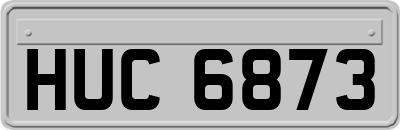 HUC 6873